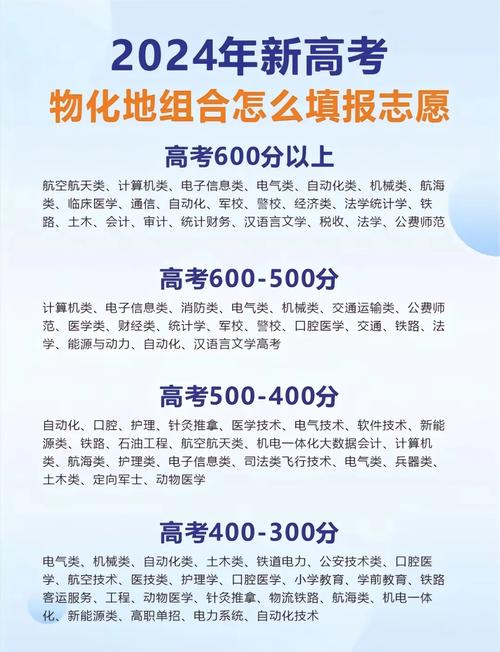 2024年新高考
物化地组合怎么填报志愿

高考600分以上

航空航天类、计算机类、电子信息类、电气类、自动化类、机械类、航海类、临床医学、通信、自动化、军校、警校、经济类、法学统计学、铁路、土木、会计、审计、统计财务、汉语言文学、税收、法学、公费师范

高考600-500分

计算机类、电子信息类、消防类、电气类、机械类、交通运输类、公费师范、医学类、财经类、统计学、军校、警校、口腔医学、交通、铁路、法学、能源与动力、自动化、汉语言文学高考

高考500-400分

自动化、口腔、护理、针灸推拿、医学技术、电气技术、软件技术、新能源类、铁路、石油工程、航空航天类、机电一体化大数据会计、计算机类、航海类、护理类、电子信息类、司法类飞行技术、电气类、兵器类、土木类、定向军士、动物医学

高考400-300分

电气类、机械类、自动化类、土木类、铁道电力、公安技术类、口腔医学、航空技术、医技类、护理学、口腔医学、小学教育、学前教育、铁路客运服务、工程、动物医学、针灸推拿、物流铁路、航海类、机电一体化、新能源类、高职单招、电力系统、自动化技术